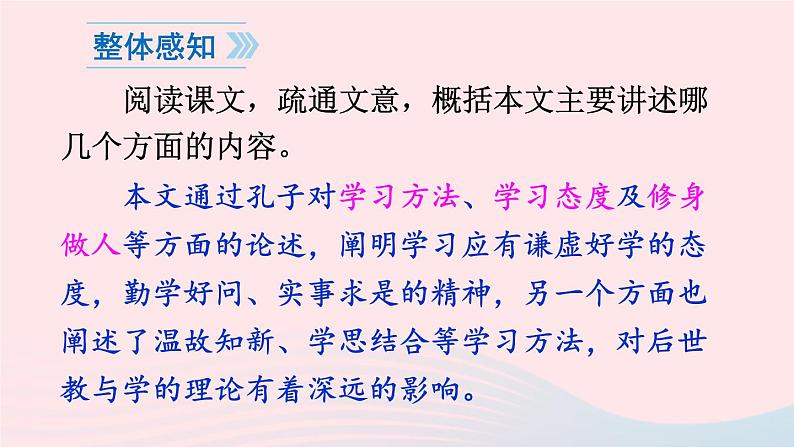 整体感知

阅读课文，疏通文意，概括本文主要讲述哪几个方面的内容。

本文通过孔子对学习方法、学习态度及修身做人等方面的论述，阐明学习应有谦虚好学的态度，勤学好问、实事求是的精神，另一个方面也阐述了温故知新、学思结合等学习方法，对后世教与学的理论有着深远的影响。